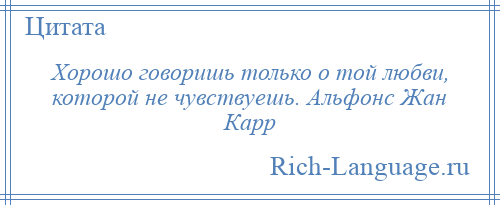 Цитата

Хорошо говоришь только о той любви, которой не чувствуешь. Альфонс Жан Карр

Rich-Language.ru